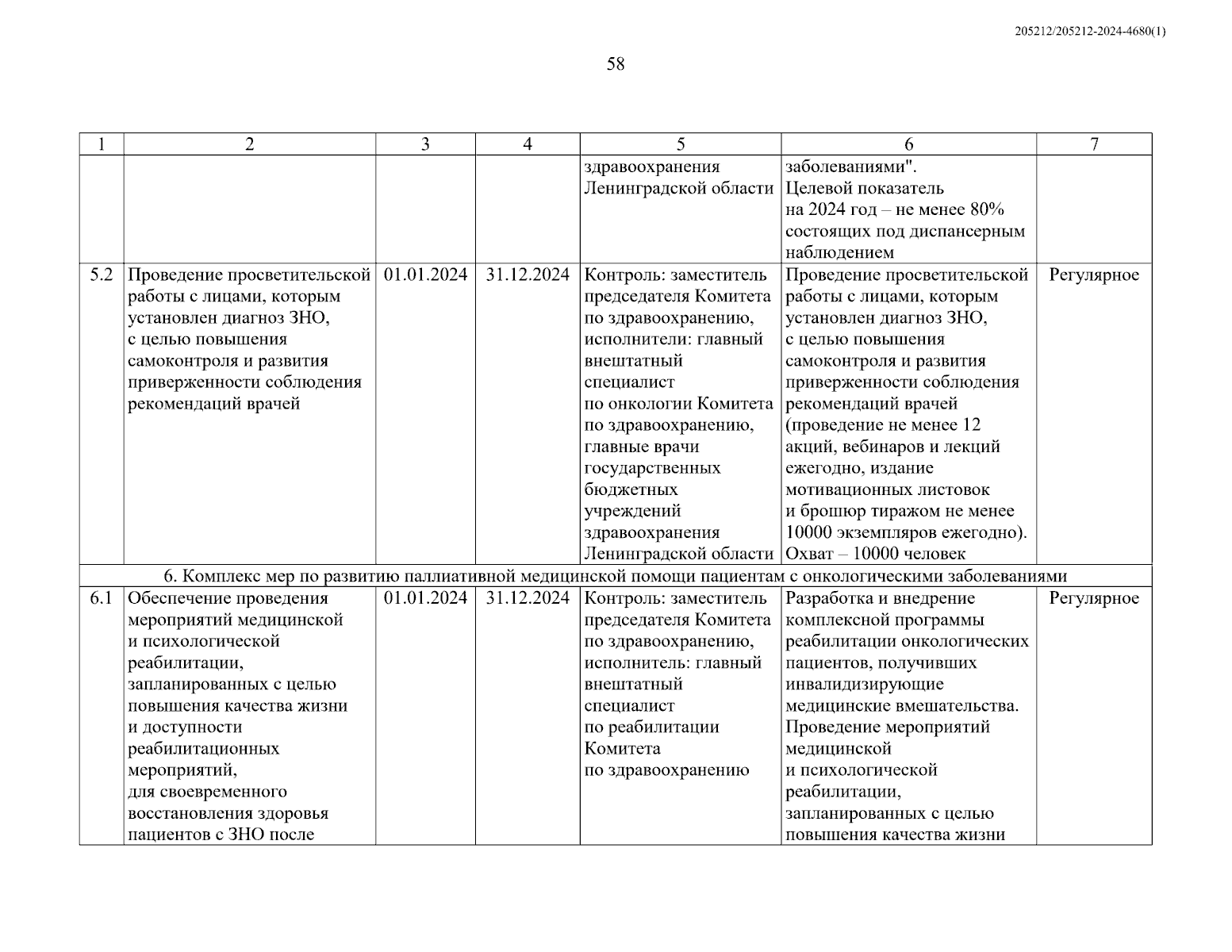 205212/205212-2024-4680(1)

58

| 1 | 2 | 3 | 4 | 5 | 6 | 7 |
|---|---|---|---|---|---|---|
| | | | | здравоохранения Ленинградской области | заболеваниями". Целевой показатель на 2024 год – не менее 80% состоящих под диспансерным наблюдением | |
| 5.2 | Проведение просветительской работы с лицами, которым установлен диагноз ЗНО, с целью повышения самоконтроля и развития приверженности соблюдения рекомендаций врачей | 01.01.2024 | 31.12.2024 | Контроль: заместитель председателя Комитета по здравоохранению, исполнители: главный внештатный специалист по онкологии Комитета по здравоохранению, главные врачи государственных бюджетных учреждений здравоохранения Ленинградской области | Проведение просветительской работы с лицами, которым установлен диагноз ЗНО, с целью повышения самоконтроля и развития приверженности соблюдения рекомендаций врачей (проведение не менее 12 акций, вебинаров и лекций ежегодно, издание мотивационных листовок и брошюр тиражом не менее 10000 экземпляров ежегодно). Охват – 10000 человек | Регулярное |
| 6. Комплекс мер по развитию паллиативной медицинской помощи пациентам с онкологическими заболеваниями | | | | | | |
| 6.1 | Обеспечение проведения мероприятий медицинской и психологической реабилитации, запланированных с целью повышения качества жизни и доступности реабилитационных мероприятий, для своевременного восстановления здоровья пациентов с ЗНО после | 01.01.2024 | 31.12.2024 | Контроль: заместитель председателя Комитета по здравоохранению, исполнитель: главный внештатный специалист по реабилитации Комитета по здравоохранению | Разработка и внедрение комплексной программы реабилитации онкологических пациентов, получивших инвалидизирующие медицинские вмешательства. Проведение мероприятий медицинской и психологической реабилитации, запланированных с целью повышения качества жизни | Регулярное |